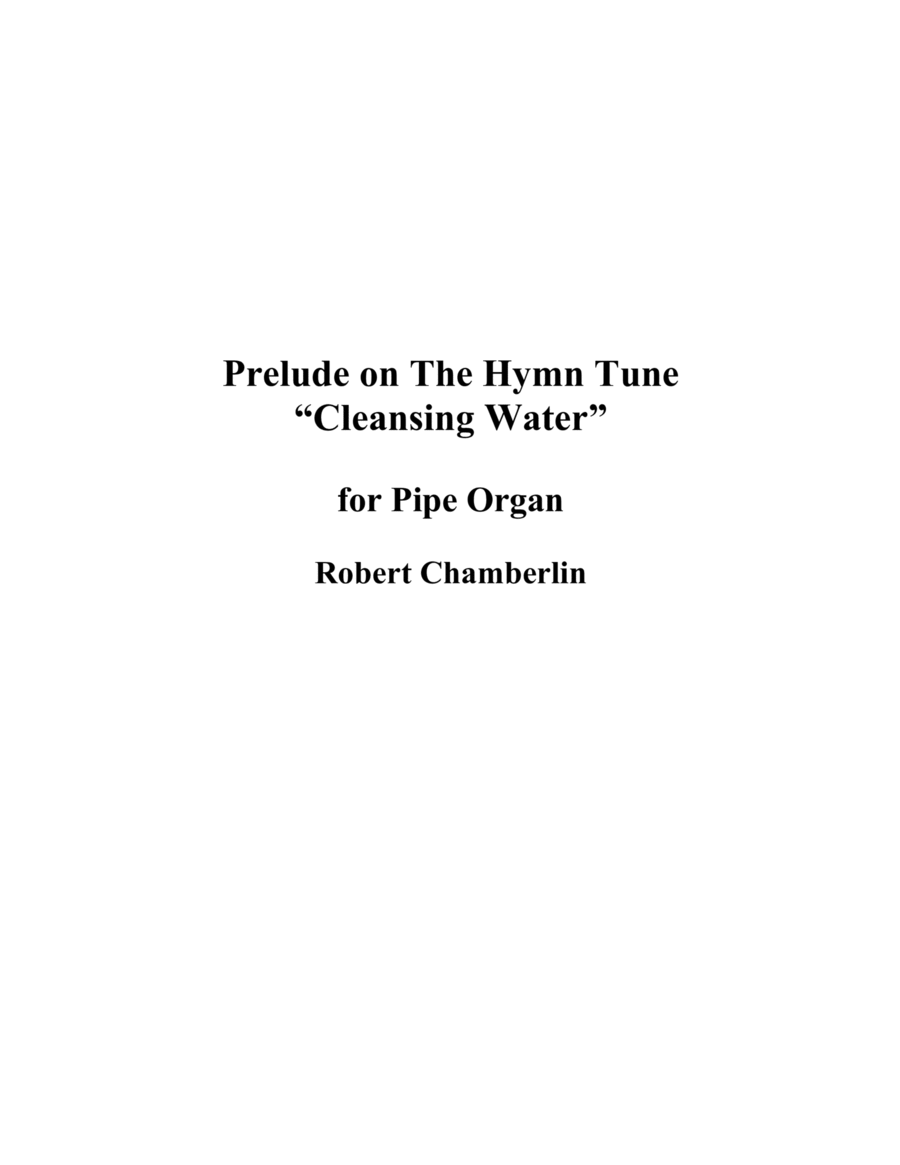 Prelude on The Hymn Tune
"Cleansing Water"

for Pipe Organ

Robert Chamberlin